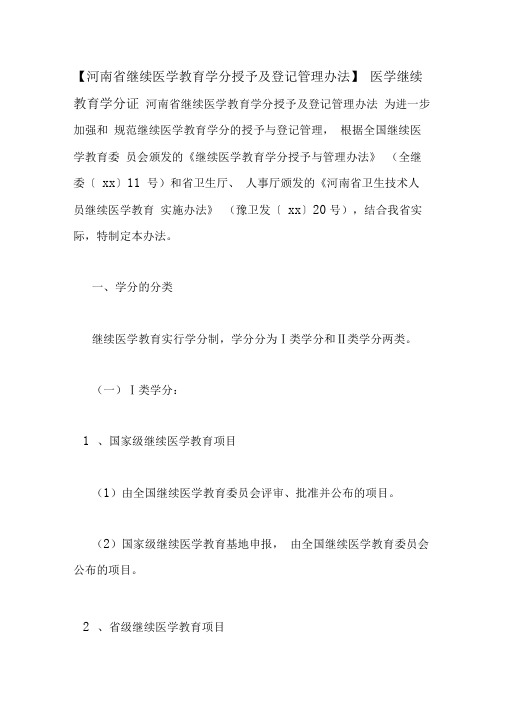 【河南省继续医学教育学分授予及登记管理办法】 医学继续教育学分证 河南省继续医学教育学分授予及登记管理办法 为进一步加强和 规范继续医学教育学分的授予与登记管理， 根据全国继续医学教育委 员会颁发的《继续医学教育学分授予与管理办法》 （全继委〔 xx〕11 号）和省卫生厅、 人事厅颁发的《河南省卫生技术人员继续医学教育 实施办法》 （豫卫发〔 xx〕20 号），结合我省实际，特制定本办法。

一、学分的分类

继续医学教育实行学分制，学分分为Ⅰ类学分和Ⅱ类学分两类。

（一）Ⅰ类学分：

1 、国家级继续医学教育项目

（1）由全国继续医学教育委员会评审、批准并公布的项目。

（2）国家级继续医学教育基地申报， 由全国继续医学教育委员会公布的项目。

2 、省级继续医学教育项目